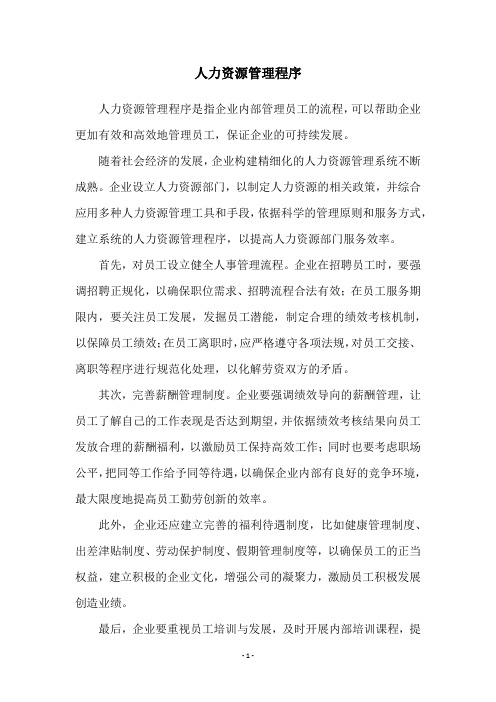 人力资源管理程序

人力资源管理程序是指企业内部管理员工的流程，可以帮助企业更加有效和高效地管理员工，保证企业的可持续发展。

随着社会经济的发展，企业构建精细化的人力资源管理系统不断成熟。企业设立人力资源部门，以制定人力资源的相关政策，并综合应用多种人力资源管理工具和手段，依据科学的管理原则和服务方式，建立系统的人力资源管理程序，以提高人力资源部门服务效率。

首先，对员工设立健全人事管理流程。企业在招聘员工时，要强调招聘正规化，以确保职位需求、招聘流程合法有效；在员工服务期限内，要关注员工发展，发掘员工潜能，制定合理的绩效考核机制，以保障员工绩效；在员工离职时，应严格遵守各项法规，对员工交接、离职等程序进行规范化处理，以化解劳资双方的矛盾。

其次，完善薪酬管理制度。企业要强调绩效导向的薪酬管理，让员工了解自己的工作表现是否达到期望，并依据绩效考核结果向员工发放合理的薪酬福利，以激励员工保持高效工作；同时也要考虑职场公平，把同等工作给予同等待遇，以确保企业内部有良好的竞争环境，最大限度地提高员工勤劳创新的效率。

此外，企业还应建立完善的福利待遇制度，比如健康管理制度、出差津贴制度、劳动保护制度、假期管理制度等，以确保员工的正当权益，建立积极的企业文化，增强公司的凝聚力，激励员工积极发展创造业绩。

最后，企业要重视员工培训与发展，及时开展内部培训课程，提

- 1 -